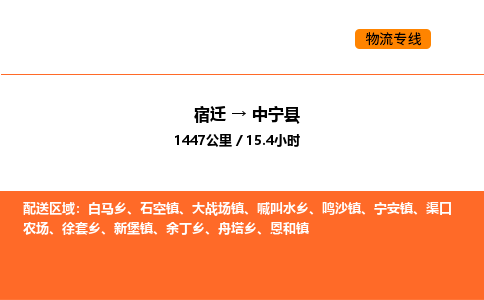 物流专线

宿迁 → 中宁县
1447公里 / 15.4小时

配送区域：白马乡、石空镇、大战场镇、喊叫水乡、鸣沙镇、宁安镇、渠口农场、徐套乡、新堡镇、余丁乡、舟塔乡、恩和镇